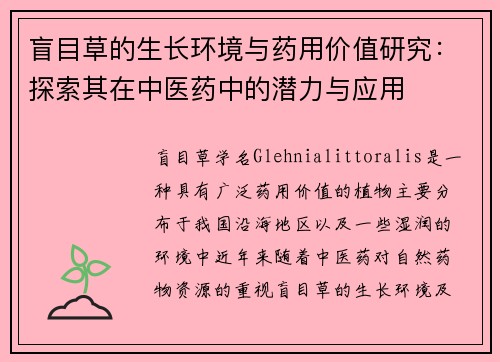 盲目草的生长环境与药用价值研究：探索其在中医药中的潜力与应用

盲目草学名Glehnialittoralis是一种具有广泛药用价值的植物主要分布于我国沿海地区以及一些湿润的环境中近年来随着中医药对自然药物资源的重视盲目草的生长环境及